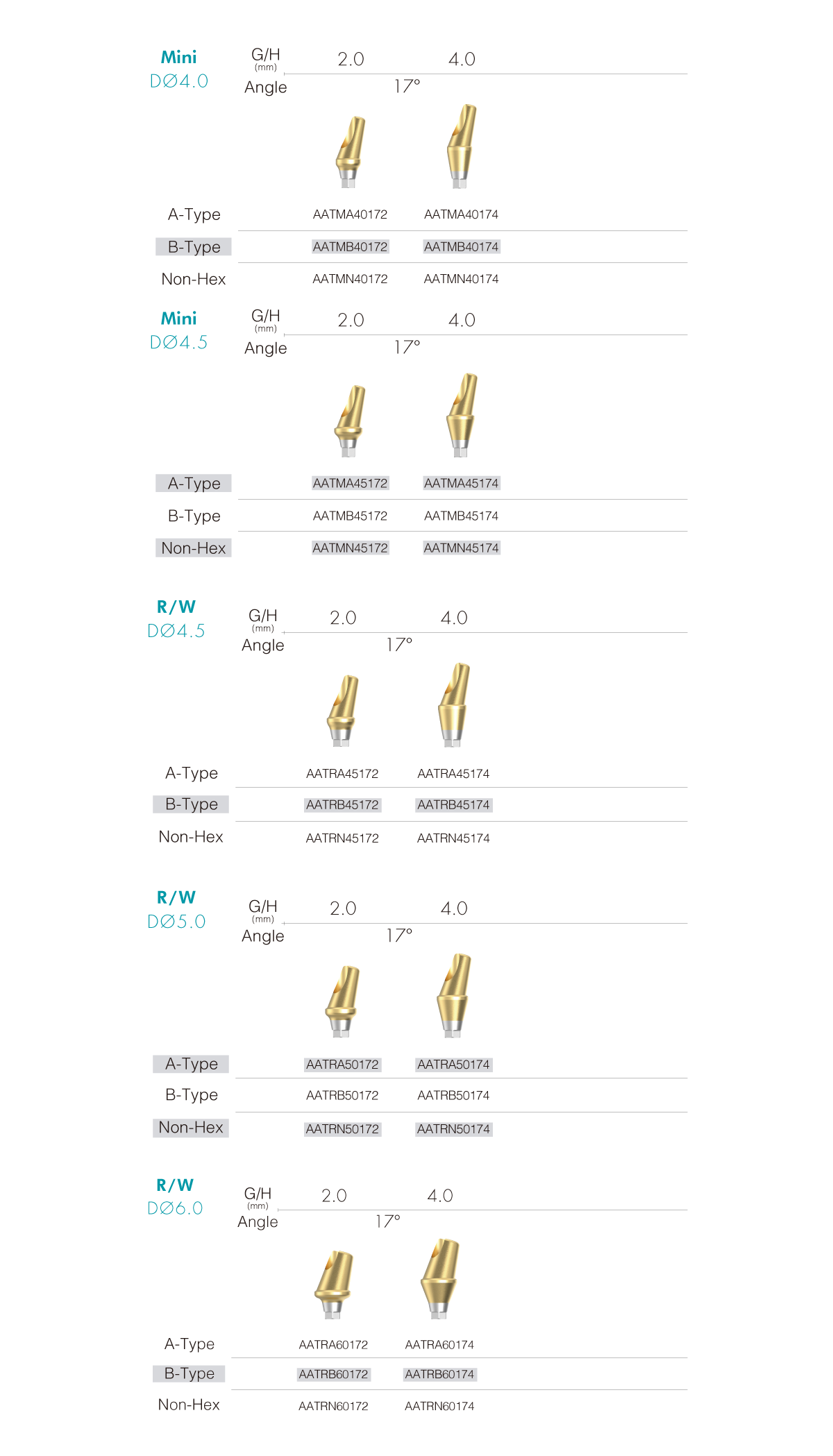 Mini
DØ4.0

| G/H (mm) | 2.0 | 4.0 |
|---|---|---|
| Angle | 17° | |
| A-Type | AATMA40172 | AATMA40174 |
| B-Type | AATMB40172 | AATMB40174 |
| Non-Hex | AATMN40172 | AATMN40174 |

Mini
DØ4.5

| G/H (mm) | 2.0 | 4.0 |
|---|---|---|
| Angle | 17° | |
| A-Type | AATMA45172 | AATMA45174 |
| B-Type | AATMB45172 | AATMB45174 |
| Non-Hex | AATMN45172 | AATMN45174 |

R/W
DØ4.5

| G/H (mm) | 2.0 | 4.0 |
|---|---|---|
| Angle | 17° | |
| A-Type | AATRA45172 | AATRA45174 |
| B-Type | AATRB45172 | AATRB45174 |
| Non-Hex | AATRN45172 | AATRN45174 |

R/W
DØ5.0

| G/H (mm) | 2.0 | 4.0 |
|---|---|---|
| Angle | 17° | |
| A-Type | AATRA50172 | AATRA50174 |
| B-Type | AATRB50172 | AATRB50174 |
| Non-Hex | AATRN50172 | AATRN50174 |

R/W
DØ6.0

| G/H (mm) | 2.0 | 4.0 |
|---|---|---|
| Angle | 17° | |
| A-Type | AATRA60172 | AATRA60174 |
| B-Type | AATRB60172 | AATRB60174 |
| Non-Hex | AATRN60172 | AATRN60174 |